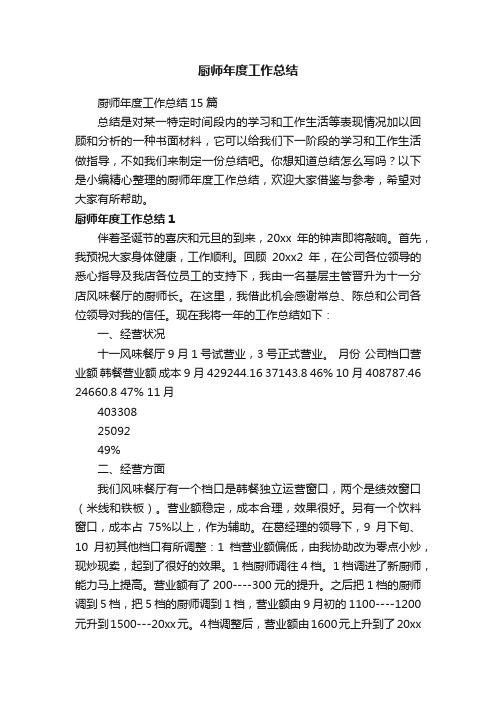 厨师年度工作总结

厨师年度工作总结 15 篇

总结是对某一特定时间段内的学习和工作生活等表现情况加以回顾和分析的一种书面材料，它可以给我们下一阶段的学习和工作生活做指导，不如我们来制定一份总结吧。你想知道总结怎么写吗？以下是小编精心整理的厨师年度工作总结，欢迎大家借鉴与参考，希望对大家有所帮助。

厨师年度工作总结 1

伴着圣诞节的喜庆和元旦的到来，20xx 年的钟声即将敲响。首先，我预祝大家身体健康，工作顺利。回顾 20xx2 年，在公司各位领导的悉心指导及我店各位员工的支持下，我由一名基层主管晋升为十一分店风味餐厅的厨师长。在这里，我借此机会感谢常总、陈总和公司各位领导对我的信任。现在我将一年的工作总结如下：

一、经营状况

十一风味餐厅 9 月 1 号试营业，3 号正式营业。 月份 公司档口营业额 韩餐营业额 成本 9 月 429244.16 37143.8 46% 10 月 408787.46 24660.8 47% 11 月

403308

25092

49%

二、经营方面

我们风味餐厅有一个档口是韩餐独立运营窗口，两个是绩效窗口（米线和铁板）。营业额稳定，成本合理，效果很好。另有一个饮料窗口，成本占 75%以上，作为辅助。在葛经理的领导下，9 月下旬、10 月初其他档口有所调整：1 档营业额偏低，由我协助改为零点小炒，现炒现卖，起到了很好的效果。1 档厨师调往 4 档。1 档调进了新厨师，能力马上提高。营业额有了 200----300 元的提升。之后把 1 档的厨师调到 5 档，把 5 档的厨师调到 1 档，营业额由 9 月初的 1100----1200 元升到 1500---20xx 元。4 档调整后，营业额由 1600 元上升到了 20xx